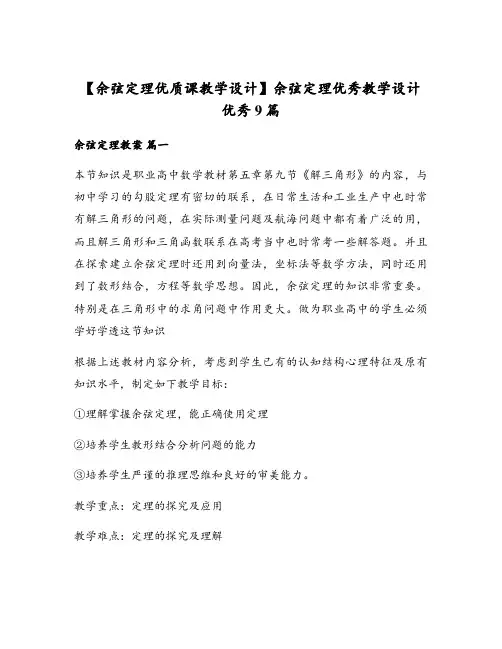 【余弦定理优质课教学设计】余弦定理优秀教学设计优秀9篇

余弦定理教案 篇一

本节知识是职业高中数学教材第五章第九节《解三角形》的内容，与初中学习的勾股定理有密切的联系，在日常生活和工业生产中也时常有解三角形的问题，在实际测量问题及航海问题中都有着广泛的用，而且解三角形和三角函数联系在高考当中也时常考一些解答题。并且在探索建立余弦定理时还用到向量法，坐标法等数学方法，同时还用到了数形结合，方程等数学思想。因此，余弦定理的知识非常重要。特别是在三角形中的求角问题中作用更大。做为职业高中的学生必须学好学透这节知识

根据上述教材内容分析，考虑到学生已有的认知结构心理特征及原有知识水平，制定如下教学目标：

①理解掌握余弦定理，能正确使用定理

②培养学生数形结合分析问题的能力

③培养学生严谨的推理思维和良好的审美能力。

教学重点：定理的探究及应用

教学难点：定理的探究及理解